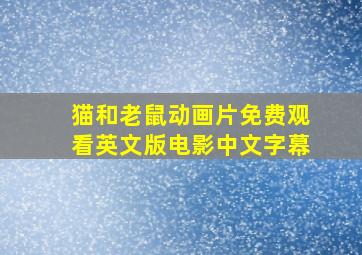 猫和老鼠动画片免费观看英文版电影中文字幕